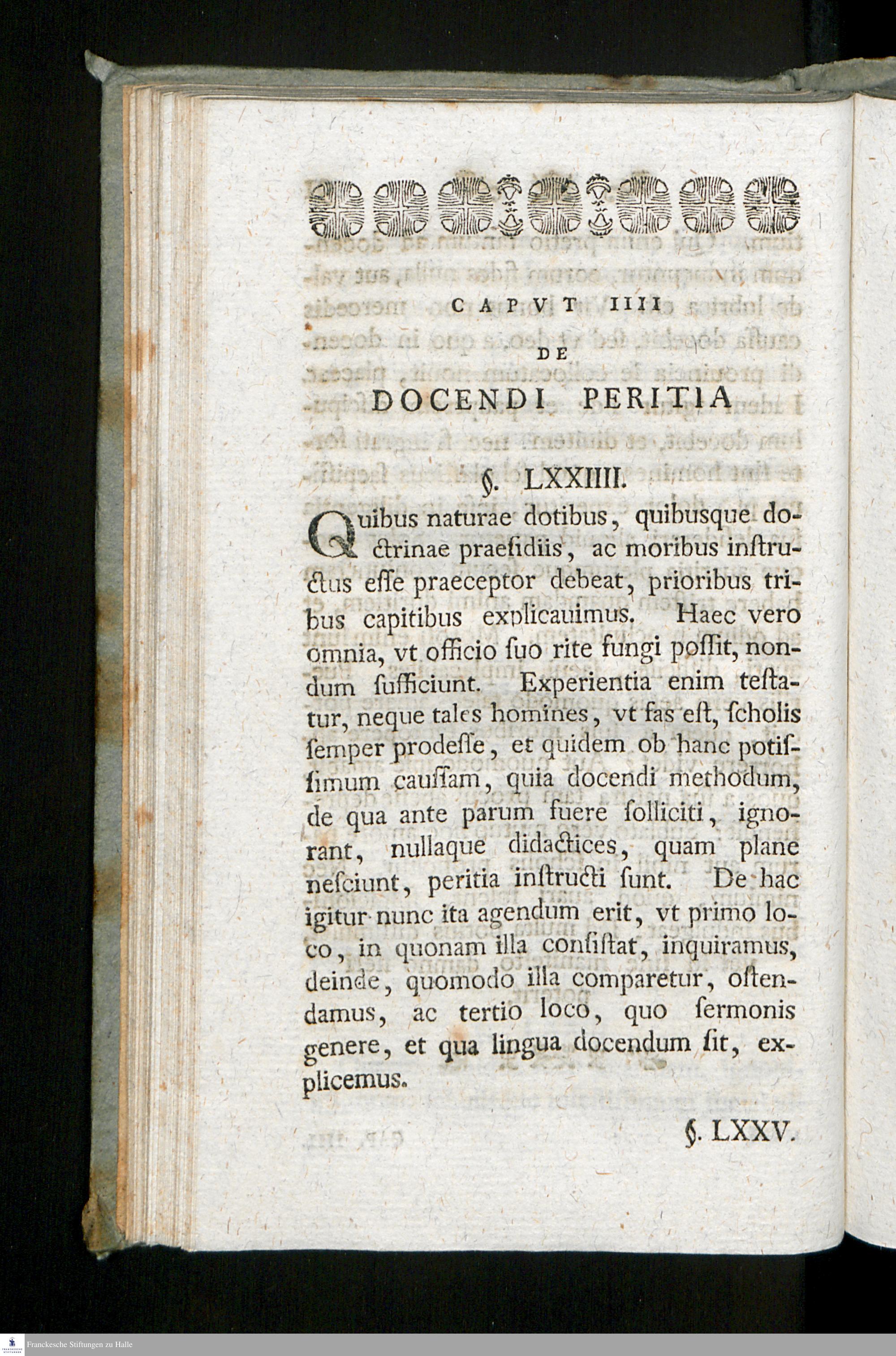 CAPVT IIII

DE

DOCENDI PERITIA

§. LXXIIII.

Quibus naturae dotibus, quibusque doctrinae praesidiis, ac moribus instructus esse praeceptor debeat, prioribus tribus capitibus explicauimus. Haec vero omnia, vt officio suo rite fungi possit, nondum sufficiunt. Experientia enim testatur, neque tales homines, vt fas est, scholis semper prodesse, et quidem ob hanc potissimum caussam, quia docendi methodum, de qua ante parum fuere solliciti, ignorant, nullaque didactices, quam plane nesciunt, peritia instructi sunt. De hac igitur nunc ita agendum erit, vt primo loco, in quonam illa consistat, inquiramus, deinde, quomodo illa comparetur, ostendamus, ac tertio loco, quo sermonis genere, et qua lingua docendum sit, explicemus.

§. LXXV.

Franckesche Stiftungen zu Halle